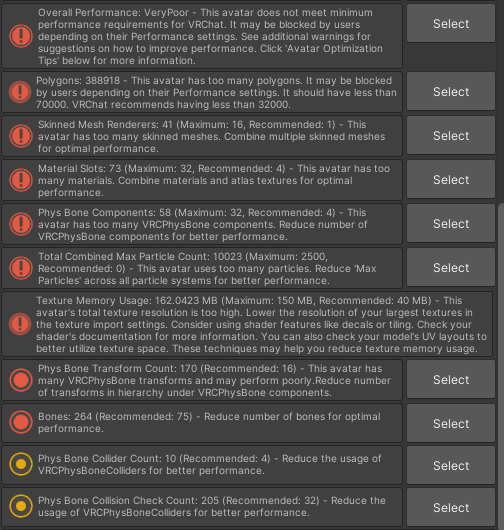 Overall Performance: VeryPoor - This avatar does not meet minimum performance requirements for VRChat. It may be blocked by users depending on their Performance settings. See additional warnings for suggestions on how to improve performance. Click 'Avatar Optimization Tips' below for more information.

Select

Polygons: 388918 - This avatar has too many polygons. It may be blocked by users depending on their Performance settings. It should have less than 70000. VRChat recommends having less than 32000.

Select

Skinned Mesh Renderers: 41 (Maximum: 16, Recommended: 1) - This avatar has too many skinned meshes. Combine multiple skinned meshes for optimal performance.

Select

Material Slots: 73 (Maximum: 32, Recommended: 4) - This avatar has too many materials. Combine materials and atlas textures for optimal performance.

Select

Phys Bone Components: 58 (Maximum: 32, Recommended: 4) - This avatar has too many VRCPhysBone components. Reduce number of VRCPhysBone components for better performance.

Select

Total Combined Max Particle Count: 10023 (Maximum: 2500, Recommended: 0) - This avatar uses too many particles. Reduce 'Max Particles' across all particle systems for better performance.

Select

Texture Memory Usage: 162.0423 MB (Maximum: 150 MB, Recommended: 40 MB) - This avatar's total texture resolution is too high. Lower the resolution of your largest textures in the texture import settings. Consider using shader features like decals or tiling. Check your shader's documentation for more information. You can also check your model's UV layouts to better utilize texture space. These techniques may help you reduce texture memory usage.

Phys Bone Transform Count: 170 (Recommended: 16) - This avatar has many VRCPhysBone transforms and may perform poorly.Reduce number of transforms in hierarchy under VRCPhysBone components.

Select

Bones: 264 (Recommended: 75) - Reduce number of bones for optimal performance.

Select

Phys Bone Collider Count: 10 (Recommended: 4) - Reduce the usage of VRCPhysBoneColliders for better performance.

Select

Phys Bone Collision Check Count: 205 (Recommended: 32) - Reduce the usage of VRCPhysBoneColliders for better performance.

Select